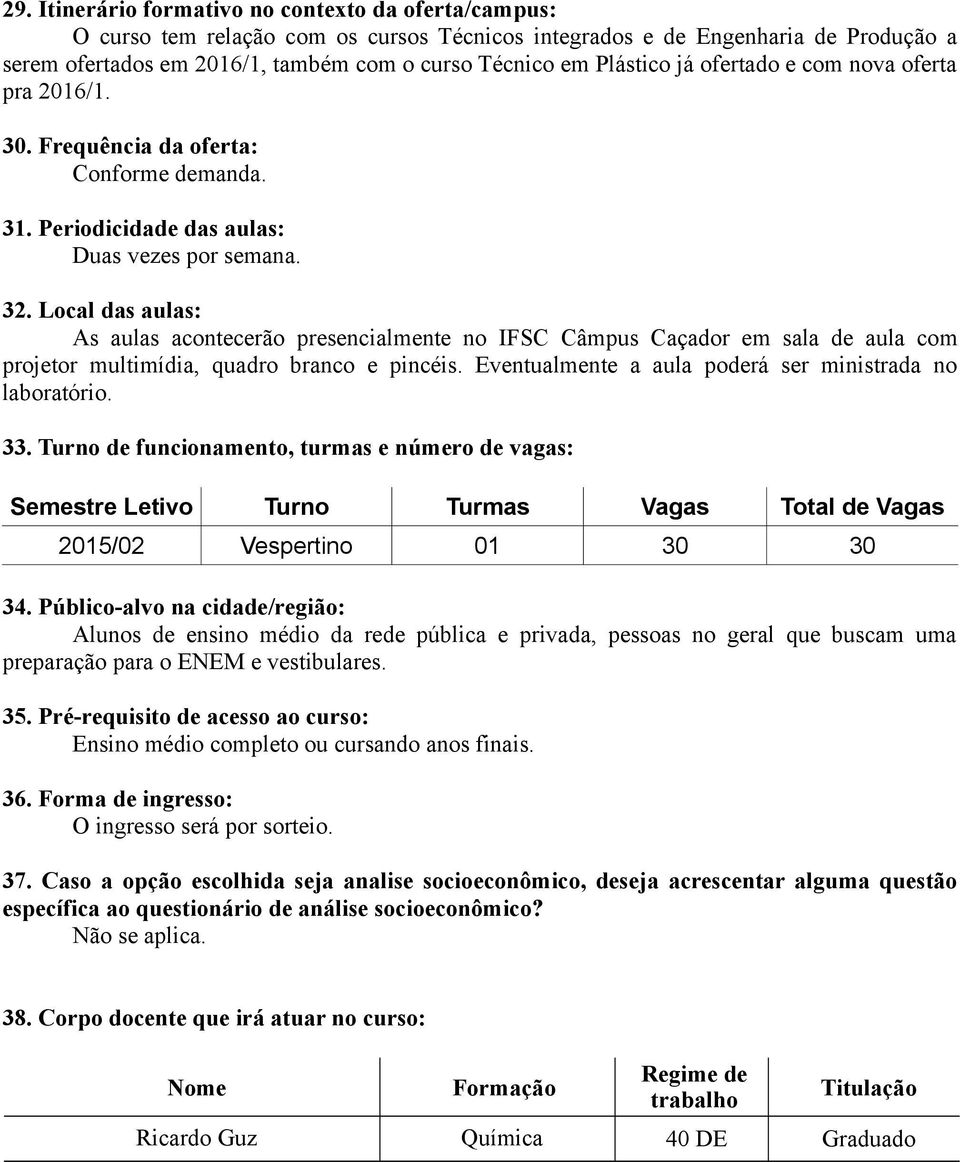 29. Itinerário formativo no contexto da oferta/campus:

O curso tem relação com os cursos Técnicos integrados e de Engenharia de Produção a serem ofertados em 2016/1, também com o curso Técnico em Plástico já ofertado e com nova oferta pra 2016/1.

30. Frequência da oferta:

Conforme demanda.

31. Periodicidade das aulas:

Duas vezes por semana.

32. Local das aulas:

As aulas acontecerão presencialmente no IFSC Câmpus Caçador em sala de aula com projetor multimídia, quadro branco e pincéis. Eventualmente a aula poderá ser ministrada no laboratório.

33. Turno de funcionamento, turmas e número de vagas:

| Semestre Letivo | Turno | Turmas | Vagas | Total de Vagas |
|---|---|---|---|---|
| 2015/02 | Vespertino | 01 | 30 | 30 |

34. Público-alvo na cidade/região:

Alunos de ensino médio da rede pública e privada, pessoas no geral que buscam uma preparação para o ENEM e vestibulares.

35. Pré-requisito de acesso ao curso:

Ensino médio completo ou cursando anos finais.

36. Forma de ingresso:

O ingresso será por sorteio.

37. Caso a opção escolhida seja analise socioeconômico, deseja acrescentar alguma questão específica ao questionário de análise socioeconômico?

Não se aplica.

38. Corpo docente que irá atuar no curso:

| Nome | Formação | Regime de trabalho | Titulação |
|---|---|---|---|
| Ricardo Guz | Química | 40 DE | Graduado |